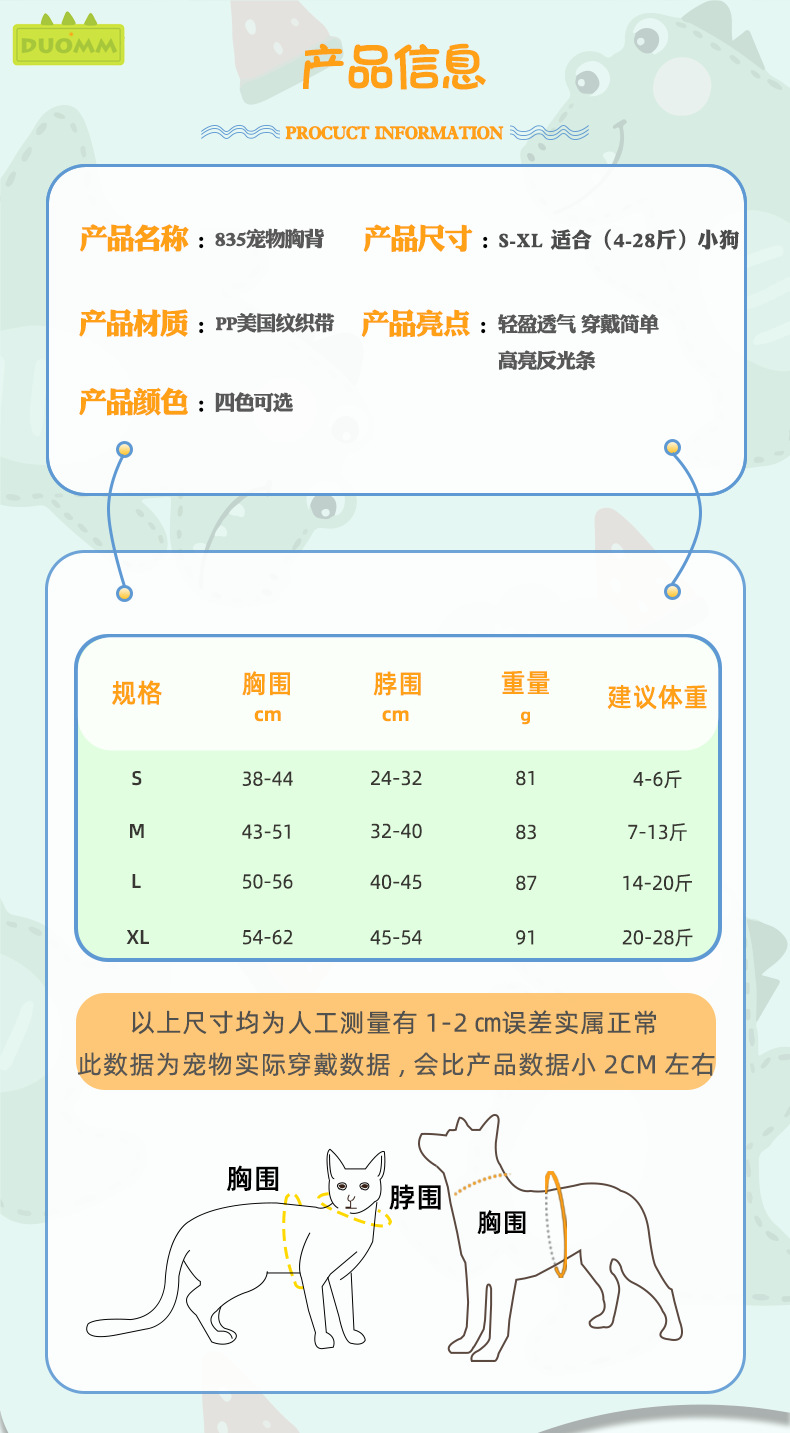 DUOMM

产品信息

PROCUCT INFORMATION

产品名称：835宠物胸背

产品尺寸：S-XL 适合（4-28斤）小狗

产品材质：PP美国纹织带

产品亮点：轻盈透气 穿戴简单 高亮反光条

产品颜色：四色可选

| 规格 | 胸围 cm | 脖围 cm | 重量 g | 建议体重 |
|---|---|---|---|---|
| S | 38-44 | 24-32 | 81 | 4-6斤 |
| M | 43-51 | 32-40 | 83 | 7-13斤 |
| L | 50-56 | 40-45 | 87 | 14-20斤 |
| XL | 54-62 | 45-54 | 91 | 20-28斤 |

以上尺寸均为人工测量有 1-2 ㎝误差实属正常
此数据为宠物实际穿戴数据，会比产品数据小 2CM 左右

胸围

脖围

胸围